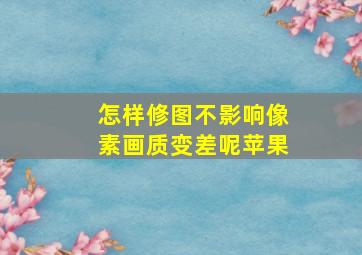 怎样修图不影响像素画质变差呢苹果